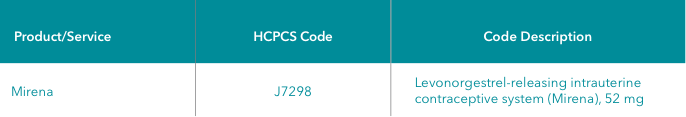 | Product/Service | HCPCS Code | Code Description |
|---|---|---|
| Mirena | J7298 | Levonorgestrel-releasing intrauterine contraceptive system (Mirena), 52 mg |